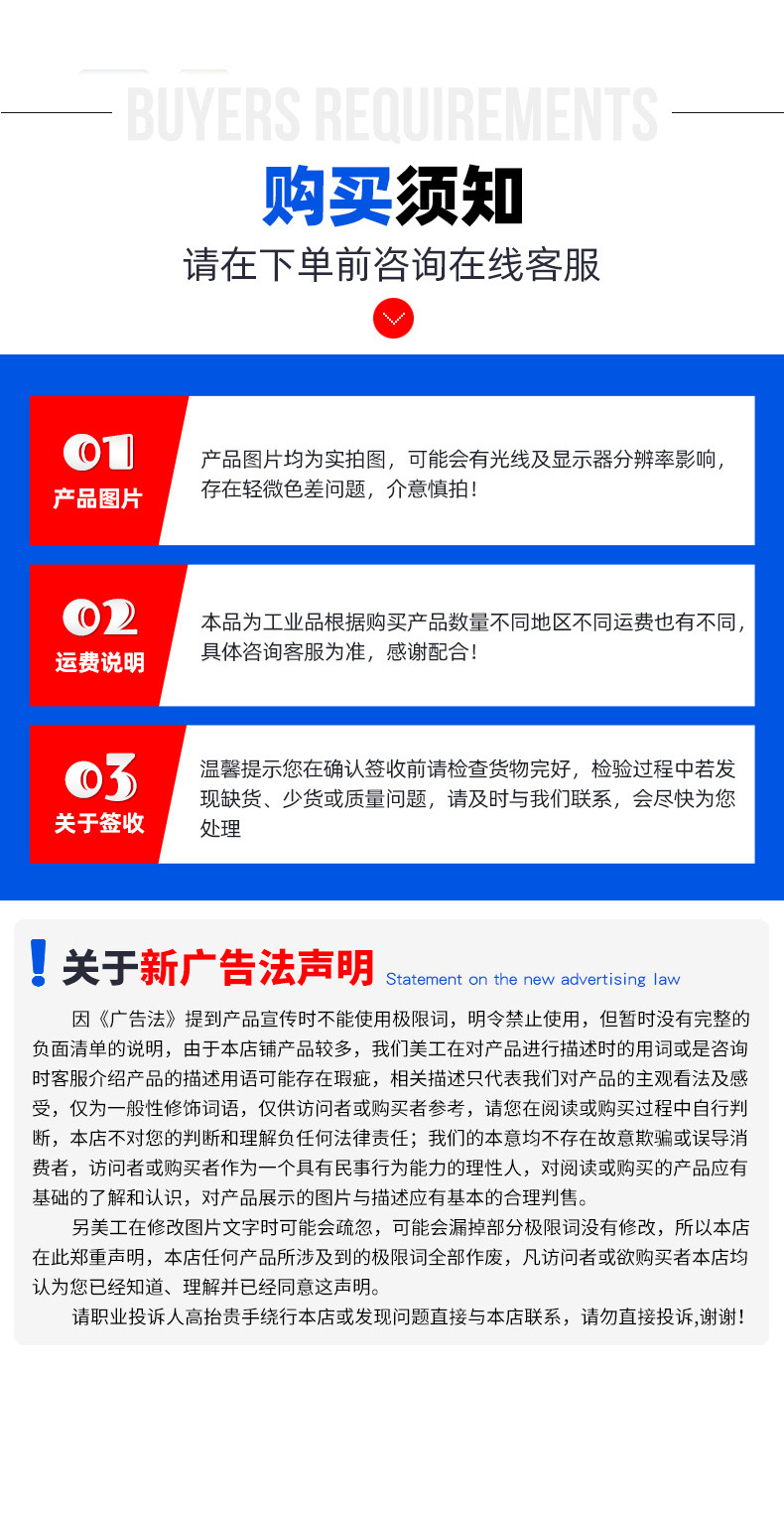 BUYERS REQUIREMENTS

购买须知

请在下单前咨询在线客服

01
产品图片

产品图片均为实拍图，可能会有光线及显示器分辨率影响，存在轻微色差问题，介意慎拍！

02
运费说明

本品为工业品根据购买产品数量不同地区不同运费也有不同，具体咨询客服为准，感谢配合！

03
关于签收

温馨提示您在确认签收前请检查货物完好，检验过程中若发现缺货、少货或质量问题，请及时与我们联系，会尽快为您处理

关于新广告法声明 Statement on the new advertising law

因《广告法》提到产品宣传时不能使用极限词，明令禁止使用，但暂时没有完整的负面清单的说明，由于本店铺产品较多，我们美工在对产品进行描述时的用词或是咨询时客服介绍产品的描述用语可能存在瑕疵，相关描述只代表我们对产品的主观看法及感受，仅为一般性修饰词语，仅供访问者或购买者参考，请您在阅读或购买过程中自行判断，本店不对您的判断和理解负任何法律责任；我们的本意均不存在故意欺骗或误导消费者，访问者或购买者作为一个具有民事行为能力的理性人，对阅读或购买的产品应有基础的了解和认识，对产品展示的图片与描述应有基本的合理判售。

另美工在修改图片文字时可能会疏忽，可能会漏掉部分极限词没有修改，所以本店在此郑重声明，本店任何产品所涉及到的极限词全部作废，凡访问者或欲购买者本店均认为您已经知道、理解并已经同意这声明。

请职业投诉人高抬贵手绕行本店或发现问题直接与本店联系，请勿直接投诉,谢谢！